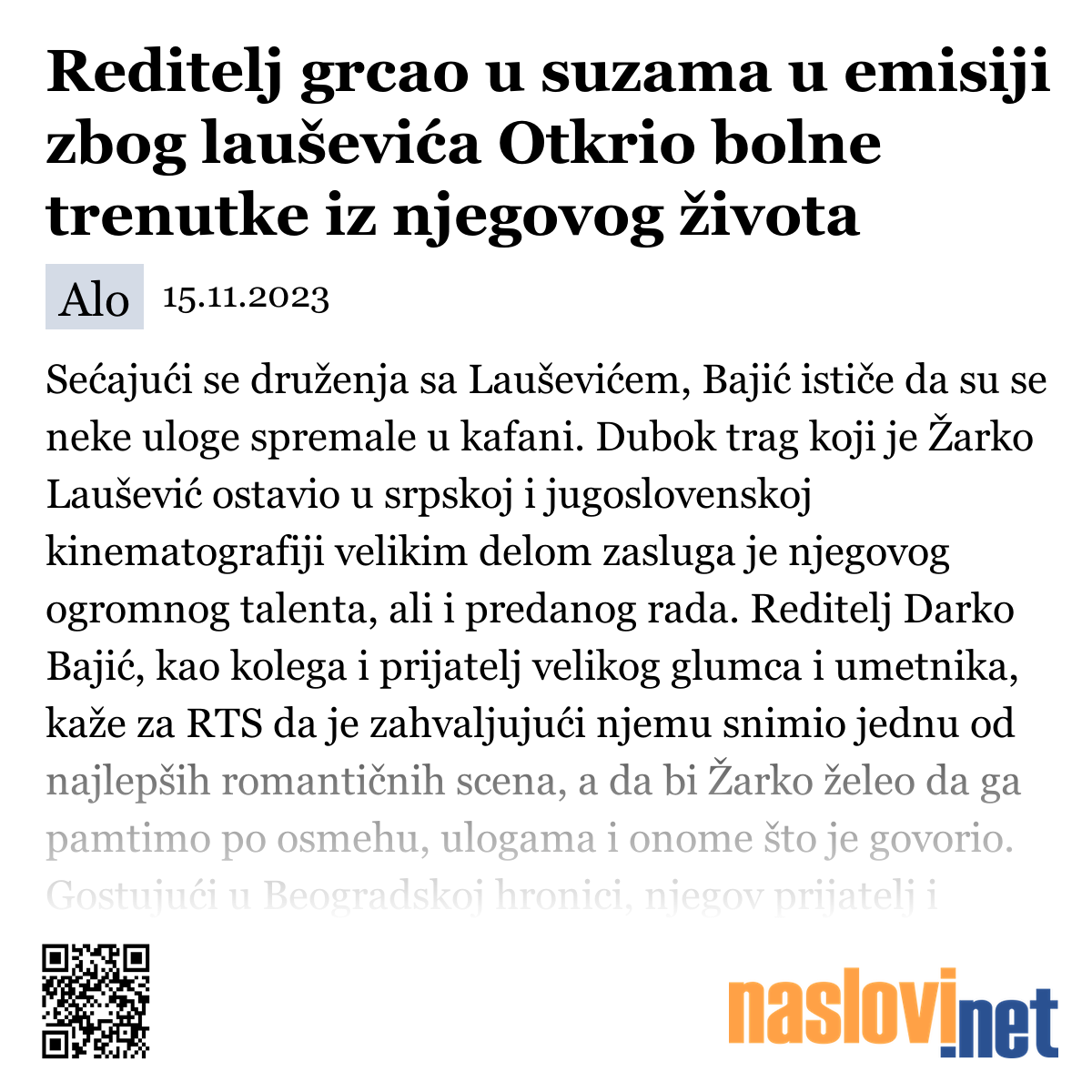 Reditelj grcao u suzama u emisiji zbog lauševića Otkrio bolne trenutke iz njegovog života

Alo 15.11.2023

Sećajući se druženja sa Lauševićem, Bajić ističe da su se neke uloge spremale u kafani. Dubok trag koji je Žarko Laušević ostavio u srpskoj i jugoslovenskoj kinematografiji velikim delom zasluga je njegovog ogromnog talenta, ali i predanog rada. Reditelj Darko Bajić, kao kolega i prijatelj velikog glumca i umetnika, kaže za RTS da je zahvaljujući njemu snimio jednu od najlepših romantičnih scena, a da bi Žarko želeo da ga pamtimo po osmehu, ulogama i onome što je govorio. Gostujući u Beogradskoj hronici, njegov prijatelj i

naslovi.net